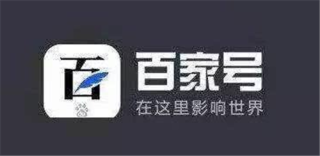 百
百家号
在这里影响世界